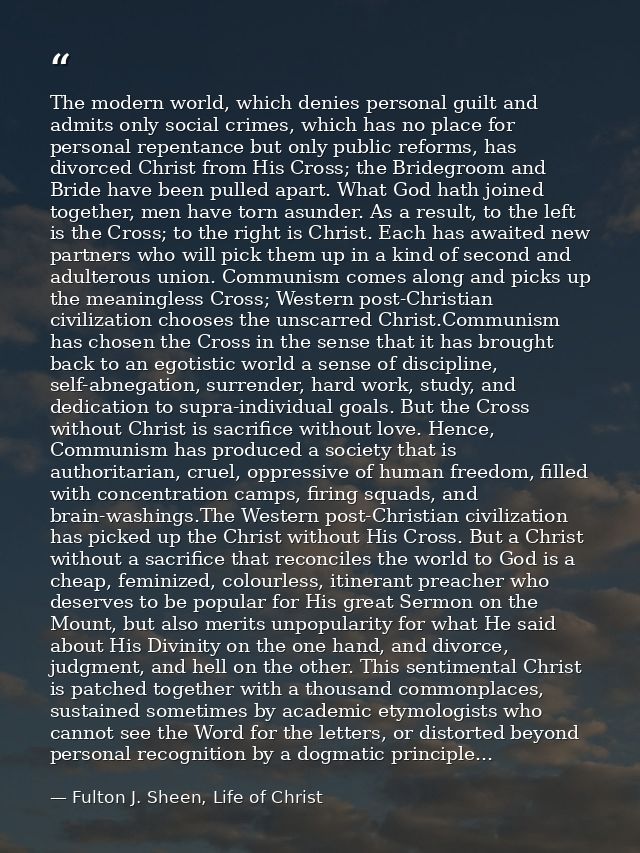 "

The modern world, which denies personal guilt and admits only social crimes, which has no place for personal repentance but only public reforms, has divorced Christ from His Cross; the Bridegroom and Bride have been pulled apart. What God hath joined together, men have torn asunder. As a result, to the left is the Cross; to the right is Christ. Each has awaited new partners who will pick them up in a kind of second and adulterous union. Communism comes along and picks up the meaningless Cross; Western post-Christian civilization chooses the unscarred Christ.Communism has chosen the Cross in the sense that it has brought back to an egotistic world a sense of discipline, self-abnegation, surrender, hard work, study, and dedication to supra-individual goals. But the Cross without Christ is sacrifice without love. Hence, Communism has produced a society that is authoritarian, cruel, oppressive of human freedom, filled with concentration camps, firing squads, and brain-washings.The Western post-Christian civilization has picked up the Christ without His Cross. But a Christ without a sacrifice that reconciles the world to God is a cheap, feminized, colourless, itinerant preacher who deserves to be popular for His great Sermon on the Mount, but also merits unpopularity for what He said about His Divinity on the one hand, and divorce, judgment, and hell on the other. This sentimental Christ is patched together with a thousand commonplaces, sustained sometimes by academic etymologists who cannot see the Word for the letters, or distorted beyond personal recognition by a dogmatic principle...

— Fulton J. Sheen, Life of Christ